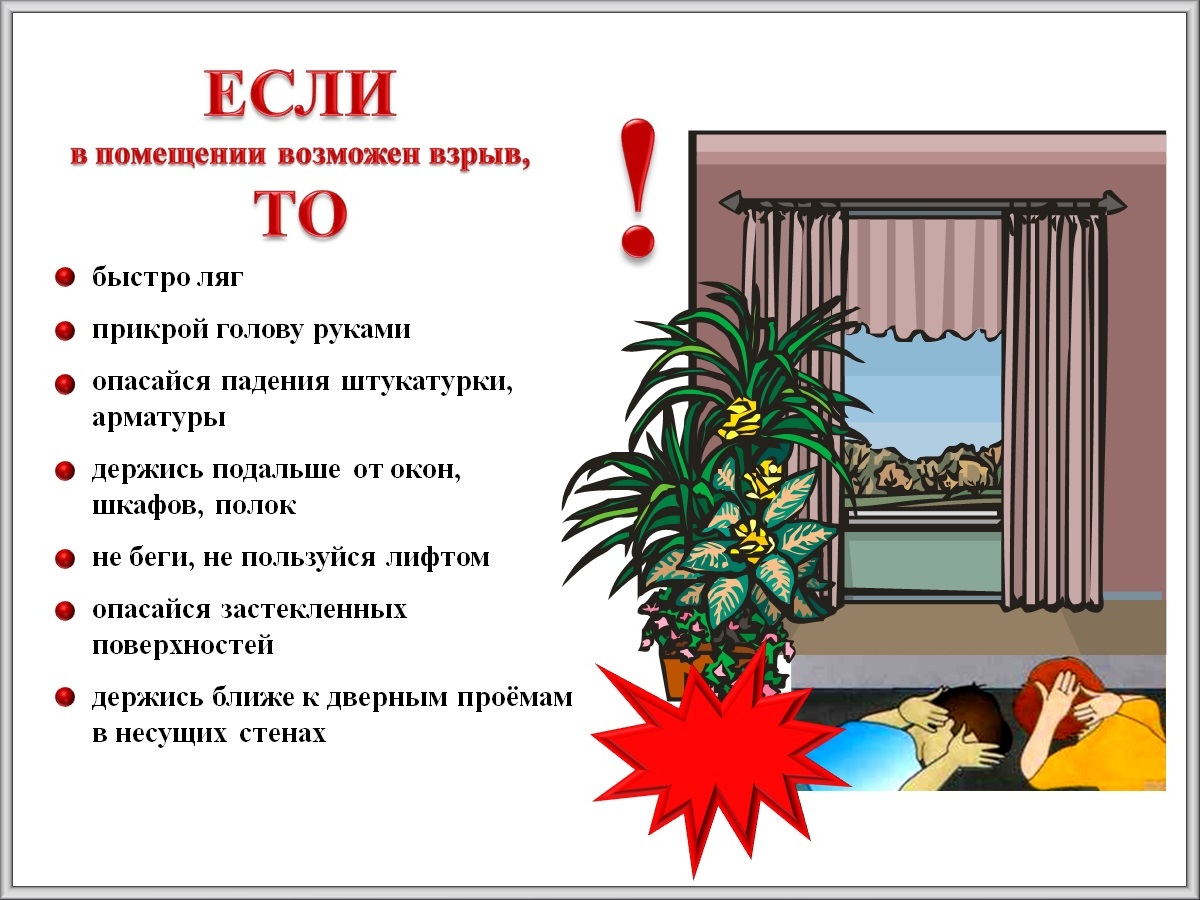 ЕСЛИ
в помещении возможен взрыв,
ТО

!

• быстро ляг
• прикрой голову руками
• опасайся падения штукатурки, арматуры
• держись подальше от окон, шкафов, полок
• не беги, не пользуйся лифтом
• опасайся застекленных поверхностей
• держись ближе к дверным проёмам в несущих стенах